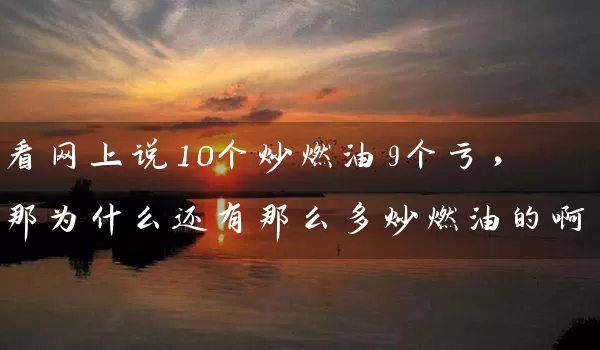 看网上说10个炒燃油9个亏，
那为什么还有那么多炒燃油的啊